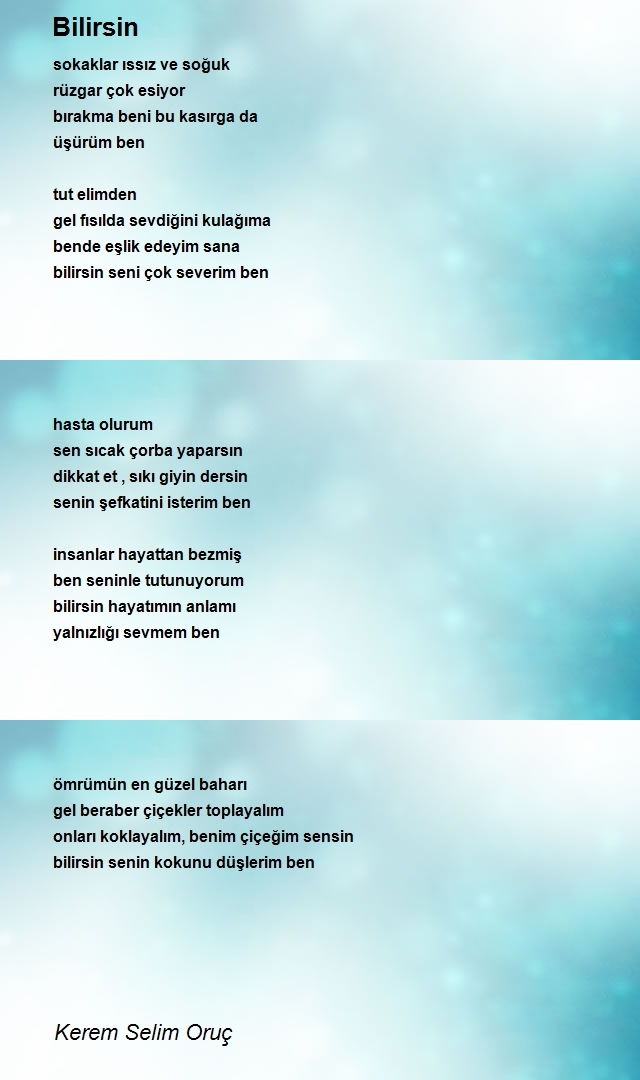 Bilirsin

sokaklar ıssız ve soğuk
rüzgar çok esiyor
bırakma beni bu kasırga da
üşürüm ben

tut elimden
gel fısılda sevdiğini kulağıma
bende eşlik edeyim sana
bilirsin seni çok severim ben

hasta olurum
sen sıcak çorba yaparsın
dikkat et , sıkı giyin dersin
senin şefkatini isterim ben

insanlar hayattan bezmiş
ben seninle tutunuyorum
bilirsin hayatımın anlamı
yalnızlığı sevmem ben

ömrümün en güzel baharı
gel beraber çiçekler toplayalım
onları koklayalım, benim çiçeğim sensin
bilirsin senin kokunu düşlerim ben

Kerem Selim Oruç